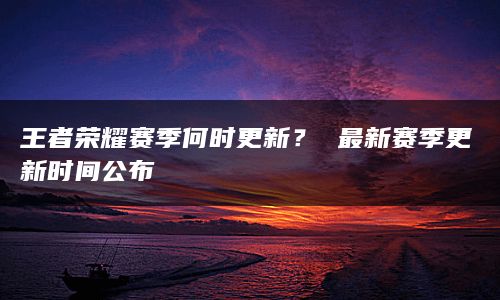 王者荣耀赛季何时更新？ 最新赛季更新时间公布